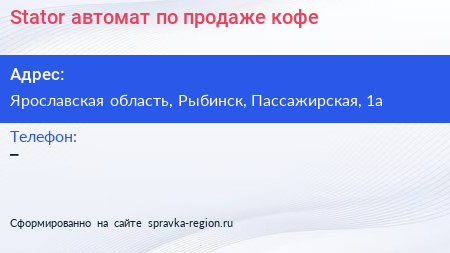 Stator автомат по продаже кофе

Адрес:

Ярославская область, Рыбинск, Пассажирская, 1а

Телефон:

–

Сформированно на сайте spravka-region.ru